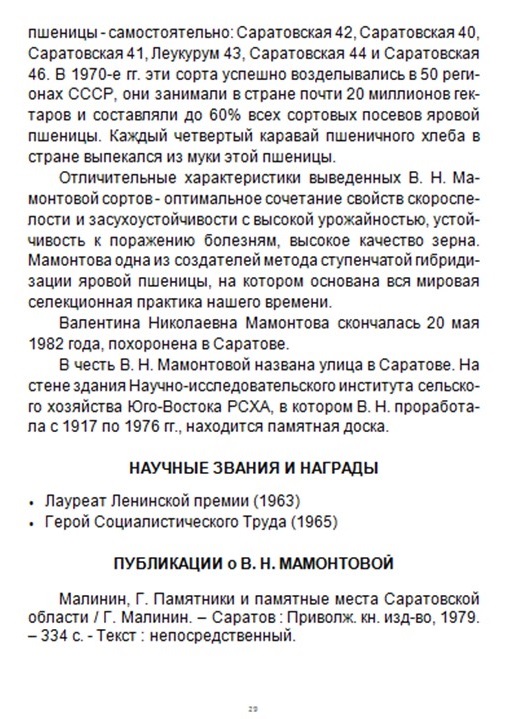 пшеницы - самостоятельно: Саратовская 42, Саратовская 40, Саратовская 41, Леукурум 43, Саратовская 44 и Саратовская 46. В 1970-е гг. эти сорта успешно возделывались в 50 регионах СССР, они занимали в стране почти 20 миллионов гектаров и составляли до 60% всех сортовых посевов яровой пшеницы. Каждый четвертый каравай пшеничного хлеба в стране выпекался из муки этой пшеницы.

Отличительные характеристики выведенных В. Н. Мамонтовой сортов - оптимальное сочетание свойств скороспелости и засухоустойчивости с высокой урожайностью, устойчивость к поражению болезням, высокое качество зерна. Мамонтова одна из создателей метода ступенчатой гибридизации яровой пшеницы, на котором основана вся мировая селекционная практика нашего времени.

Валентина Николаевна Мамонтова скончалась 20 мая 1982 года, похоронена в Саратове.

В честь В. Н. Мамонтовой названа улица в Саратове. На стене здания Научно-исследовательского института сельского хозяйства Юго-Востока РСХА, в котором В. Н. проработала с 1917 по 1976 гг., находится памятная доска.

НАУЧНЫЕ ЗВАНИЯ И НАГРАДЫ

• Лауреат Ленинской премии (1963)
• Герой Социалистического Труда (1965)

ПУБЛИКАЦИИ о В. Н. МАМОНТОВОЙ

Малинин, Г. Памятники и памятные места Саратовской области / Г. Малинин. – Саратов : Приволж. кн. изд-во, 1979. – 334 с. - Текст : непосредственный.

29